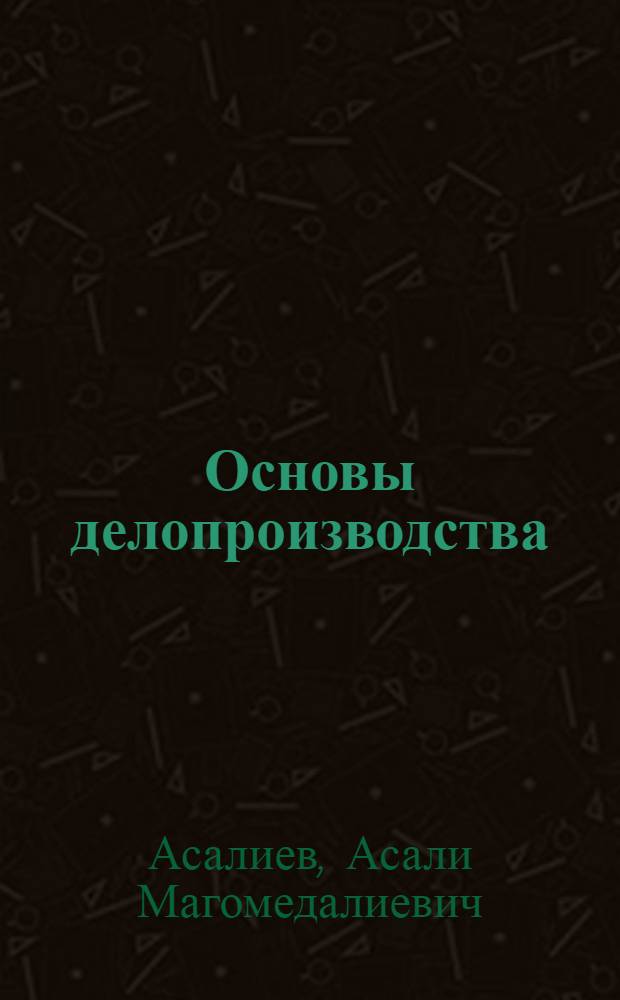 Основы делопроизводства

Асалиев, Асали Магомедалиевич